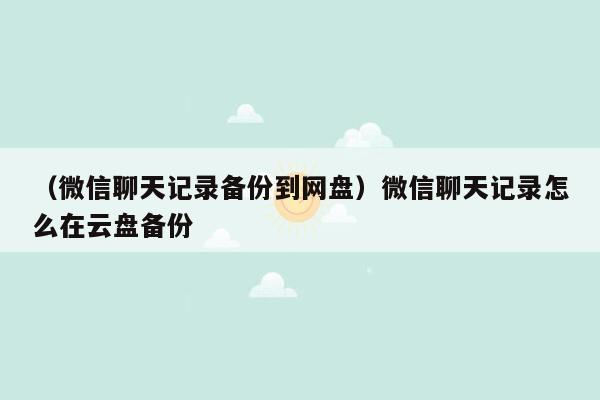 （微信聊天记录备份到网盘）微信聊天记录怎么在云盘备份